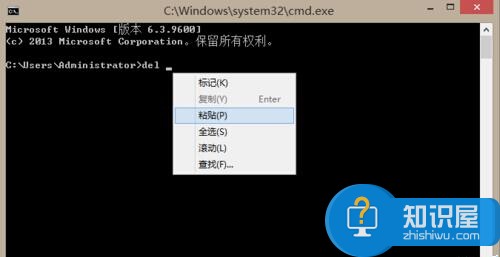 C:\Windows\system32\cmd.exe

Microsoft Windows [版本 6.3.9600]
(c) 2013 Microsoft Corporation。保留所有权利。

C:\Users\Administrator>del

标记(K)
复制(Y) Enter
粘贴(P)
全选(S)
滚动(L)
查找(F)...

知识屋
zhishiwu.com